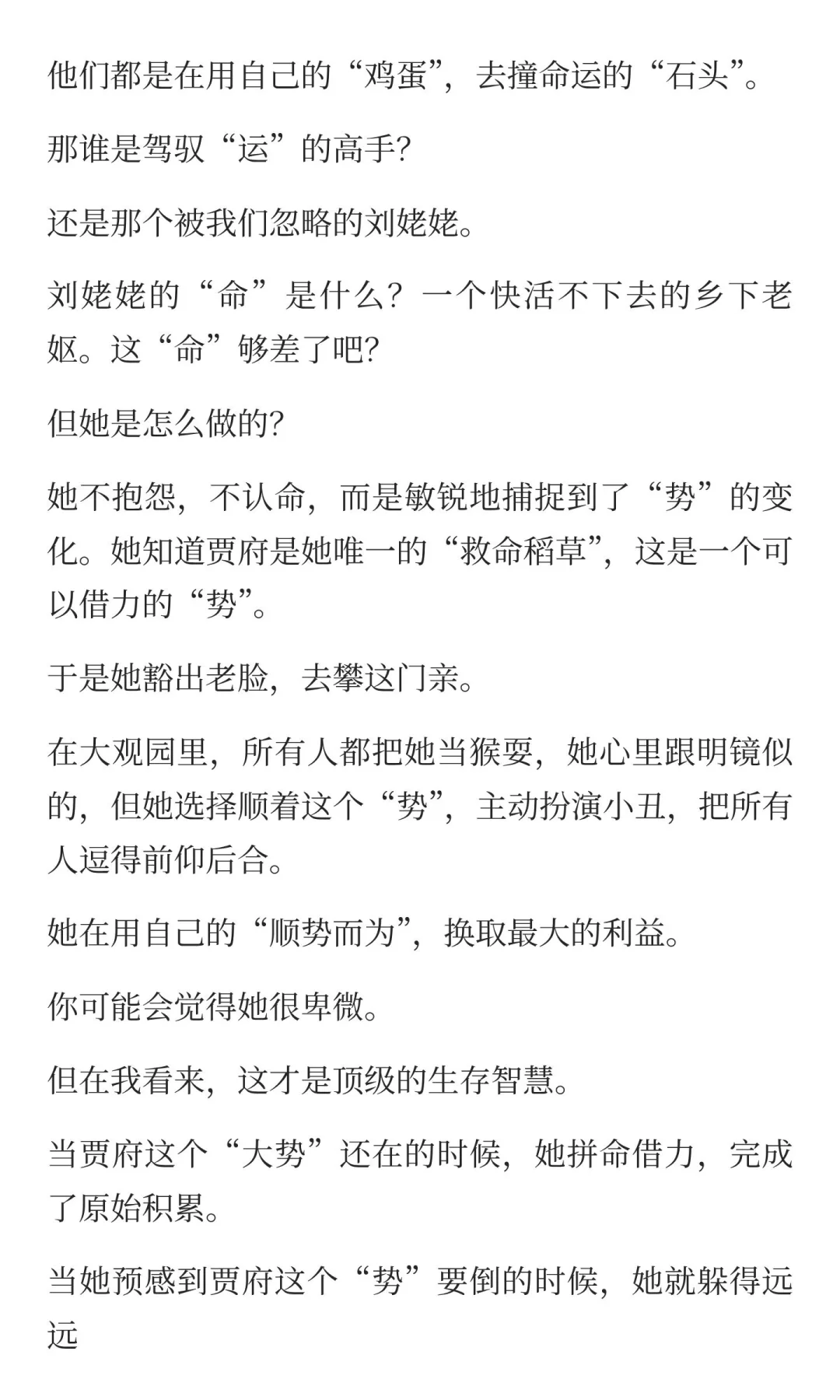 他们都是在用自己的“鸡蛋”，去撞命运的“石头”。

那谁是驾驭“运”的高手?

还是那个被我们忽略的刘姥姥。

刘姥姥的“命”是什么? 一个快活不下去的乡下老妪。这“命”够差了吧?

但她是怎么做的?

她不抱怨，不认命，而是敏锐地捕捉到了“势”的变化。她知道贾府是她唯一的“救命稻草”，这是一个可以借力的“势”。

于是她豁出老脸，去攀这门亲。

在大观园里，所有人都把她当猴耍，她心里跟明镜似的，但她选择顺着这个“势”，主动扮演小丑，把所有人逗得前仰后合。

她在用自己的“顺势而为”，换取最大的利益。

你可能会觉得她很卑微。

但在我看来，这才是顶级的生存智慧。

当贾府这个“大势”还在的时候，她拼命借力，完成了原始积累。

当她预感到贾府这个“势”要倒的时候，她就躲得远远